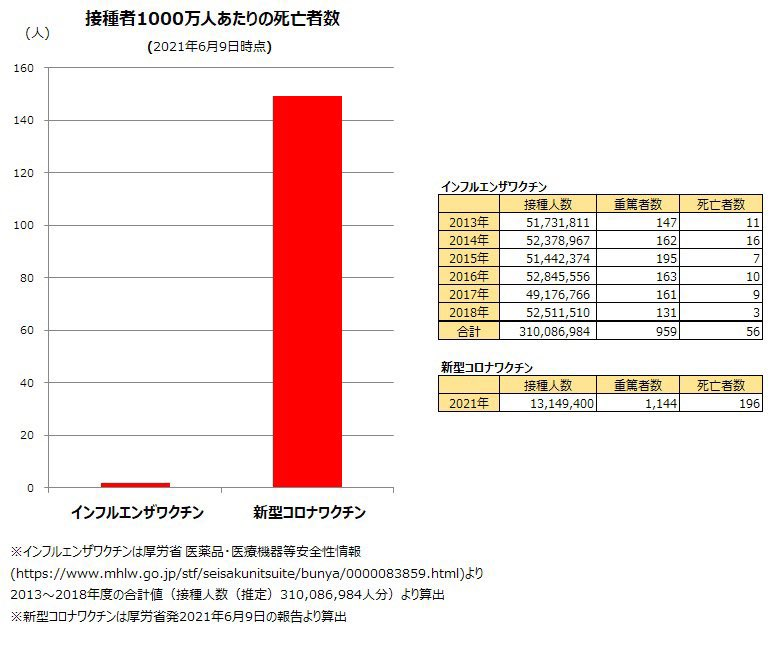 接種者1000万人あたりの死亡者数

(2021年6月9日時点)

（人）

160
140
120
100
80
60
40
20
0

インフルエンザワクチン
新型コロナワクチン

インフルエンザワクチン

| | 接種人数 | 重篤者数 | 死亡者数 |
|---|---|---|---|
| 2013年 | 51,731,811 | 147 | 11 |
| 2014年 | 52,378,967 | 162 | 16 |
| 2015年 | 51,442,374 | 195 | 7 |
| 2016年 | 52,845,556 | 163 | 10 |
| 2017年 | 49,176,766 | 161 | 9 |
| 2018年 | 52,511,510 | 131 | 3 |
| 合計 | 310,086,984 | 959 | 56 |

新型コロナワクチン

| | 接種人数 | 重篤者数 | 死亡者数 |
|---|---|---|---|
| 2021年 | 13,149,400 | 1,144 | 196 |

※インフルエンザワクチンは厚労省 医薬品・医療機器等安全性情報 (https://www.mhlw.go.jp/stf/seisakunitsuite/bunya/0000083859.html)より 2013～2018年度の合計値（接種人数（推定）310,086,984人分）より算出
※新型コロナワクチンは厚労省発2021年6月9日の報告より算出